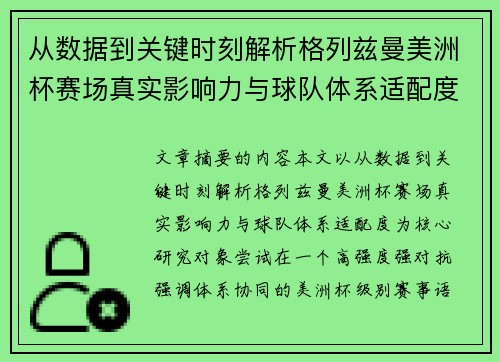 从数据到关键时刻解析格列兹曼美洲杯赛场真实影响力与球队体系适配度

文章摘要的内容本文以从数据到关键时刻解析格列兹曼美洲杯赛场真实影响力与球队体系适配度为核心研究对象尝试在一个高强度强对抗强调体系协同的美洲杯级别赛事语